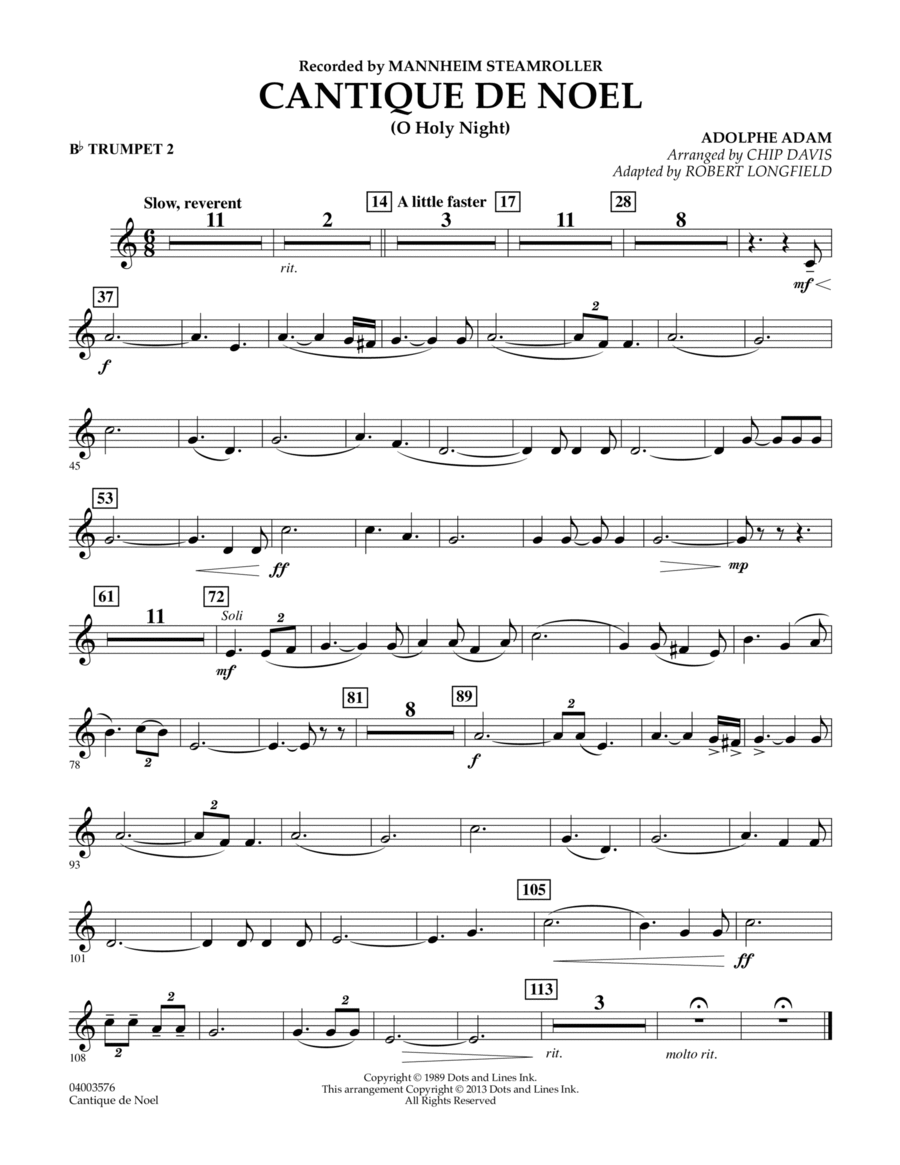 Recorded by MANNHEIM STEAMROLLER
CANTIQUE DE NOEL
(O Holy Night)

B♭ TRUMPET 2

ADOLPHE ADAM
Arranged by CHIP DAVIS
Adapted by ROBERT LONGFIELD

Slow, reverent
11 2 rit.
14 A little faster 3
17 11
28 8
mf

37
f
2

45

53
ff
mp

61 11
72 Soli
mf
2

78
2
81 8
89
f
2

93
2

101
105
ff

108
2
2
2
113 3
rit.
molto rit.

04003576
Cantique de Noel

Copyright © 1989 Dots and Lines Ink.
This arrangement Copyright © 2013 Dots and Lines Ink.
All Rights Reserved